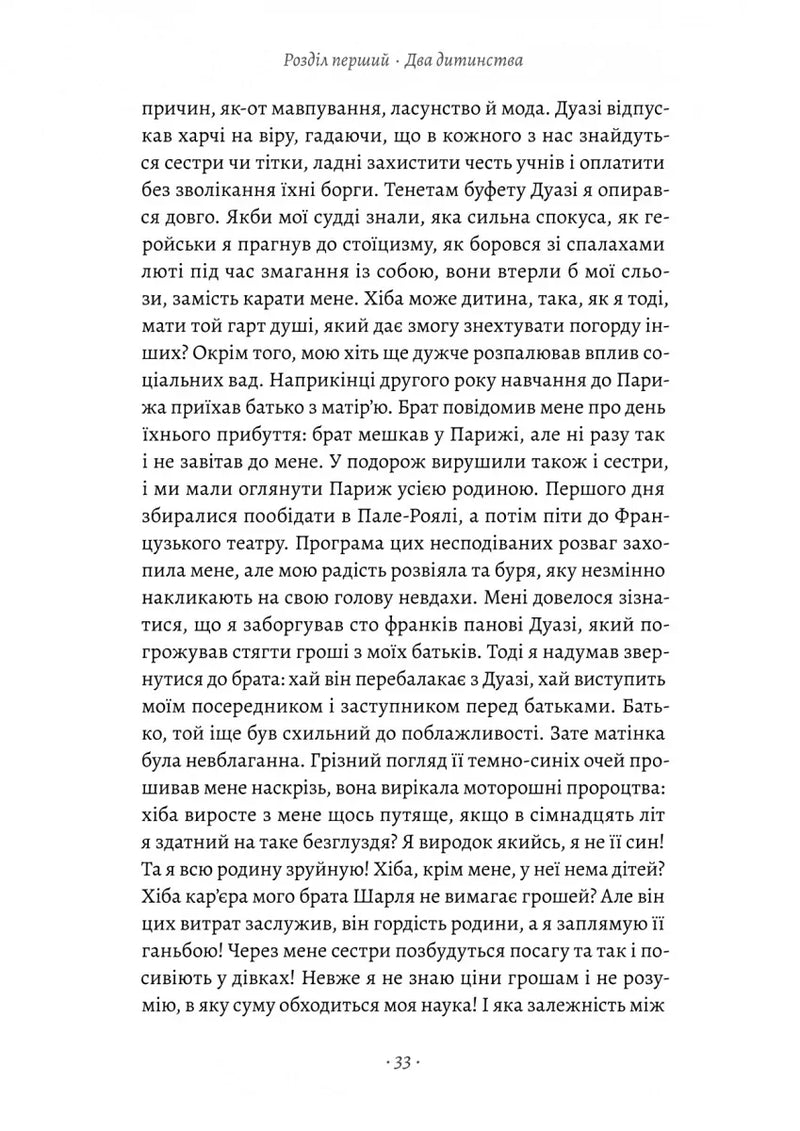 Розділ перший · Два дитинства

причин, як-от мавпування, ласунство й мода. Дуазі відпускав харчі на віру, гадаючи, що в кожного з нас знайдуться сестри чи тітки, ладні захистити честь учнів і оплатити без зволікання їхні борги. Тенетам буфету Дуазі я опирався довго. Якби мої судді знали, яка сильна спокуса, як геройськи я прагнув до стоїцизму, як боровся зі спалахами люті під час змагання із собою, вони втерли б мої сльози, замість карати мене. Хіба може дитина, така, як я тоді, мати той гарт душі, який дає змогу знехтувати погорду інших? Окрім того, мою хіть ще дужче розпалював вплив соціальних вад. Наприкінці другого року навчання до Парижа приїхав батько з матір'ю. Брат повідомив мене про день їхнього прибуття: брат мешкав у Парижі, але ні разу так і не завітав до мене. У подорож вирушили також і сестри, і ми мали оглянути Париж усією родиною. Першого дня збиралися пообідати в Пале-Роялі, а потім піти до Французького театру. Програма цих несподіваних розваг захопила мене, але мою радість розвіяла та буря, яку незмінно накликають на свою голову невдахи. Мені довелося зізнатися, що я заборгував сто франків панові Дуазі, який погрожував стягти гроші з моїх батьків. Тоді я надумав звернутися до брата: хай він перебалакає з Дуазі, хай виступить моїм посередником і заступником перед батьками. Батько, той іще був схильний до поблажливості. Зате матінка була невблаганна. Грізний погляд її темно-синіх очей прошивав мене наскрізь, вона вирікала моторошні пророцтва: хіба виросте з мене щось путяще, якщо в сімнадцять літ я здатний на таке безглуздя? Я виродок якийсь, я не її син! Та я всю родину зруйную! Хіба, крім мене, у неї нема дітей? Хіба кар'єра мого брата Шарля не вимагає грошей? Але він цих витрат заслужив, він гордість родини, а я заплямую її ганьбою! Через мене сестри позбудуться посагу та так і посивіють у дівках! Невже я не знаю ціни грошам і не розумію, в яку суму обходиться моя наука! І яка залежність між

· 33 ·